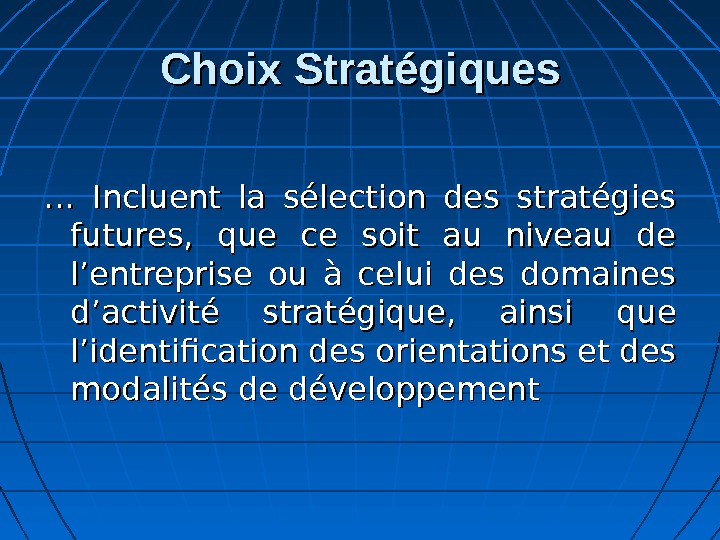 Choix Stratégiques

… Incluent la sélection des stratégies futures, que ce soit au niveau de l'entreprise ou à celui des domaines d'activité stratégique, ainsi que l'identification des orientations et des modalités de développement